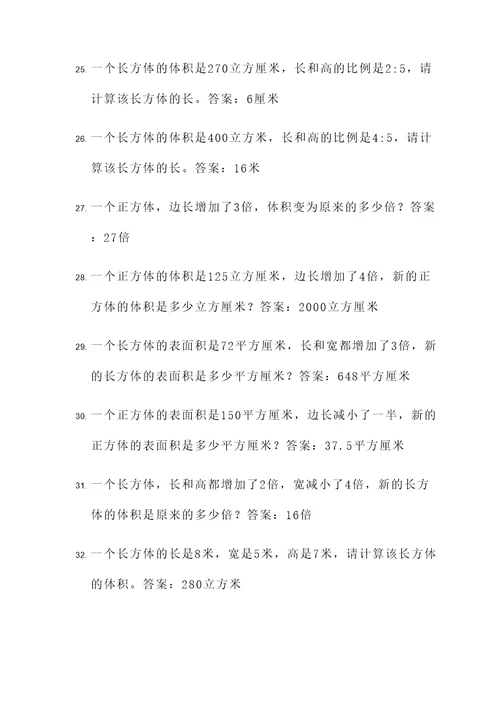 25. 一个长方体的体积是270立方厘米，长和高的比例是2:5，请计算该长方体的长。答案：6厘米

26. 一个长方体的体积是400立方米，长和高的比例是4:5，请计算该长方体的长。答案：16米

27. 一个正方体，边长增加了3倍，体积变为原来的多少倍？答案：27倍

28. 一个正方体的体积是125立方厘米，边长增加了4倍，新的正方体的体积是多少立方厘米？答案：2000立方厘米

29. 一个长方体的表面积是72平方厘米，长和宽都增加了3倍，新的长方体的表面积是多少平方厘米？答案：648平方厘米

30. 一个正方体的表面积是150平方厘米，边长减小了一半，新的正方体的表面积是多少平方厘米？答案：37.5平方厘米

31. 一个长方体，长和高都增加了2倍，宽减小了4倍，新的长方体的体积是原来的多少倍？答案：16倍

32. 一个长方体的长是8米，宽是5米，高是7米，请计算该长方体的体积。答案：280立方米